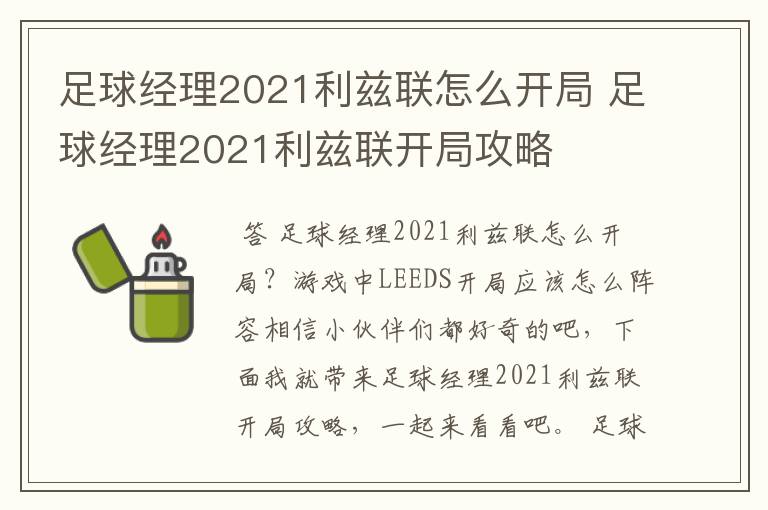 足球经理2021利兹联怎么开局 足球经理2021利兹联开局攻略

答 足球经理2021利兹联怎么开局？游戏中LEEDS开局应该怎么阵容相信小伙伴们都好奇的吧，下面我就带来足球经理2021利兹联开局攻略，一起来看看吧。 足球